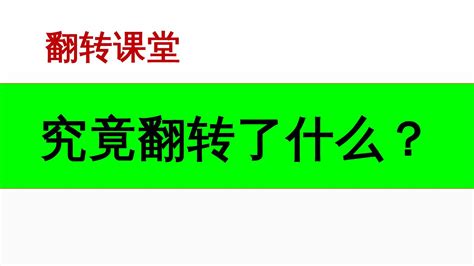 翻转课堂

究竟翻转了什么？